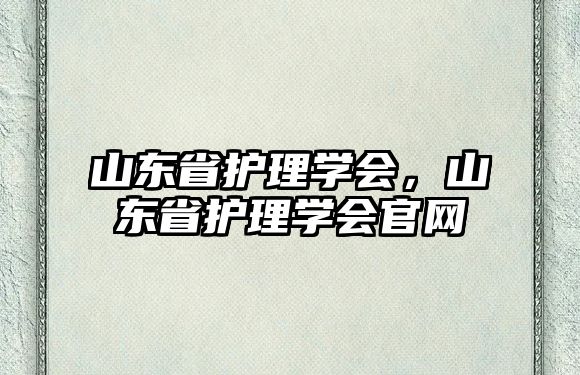 山东省护理学会，山东省护理学会官网